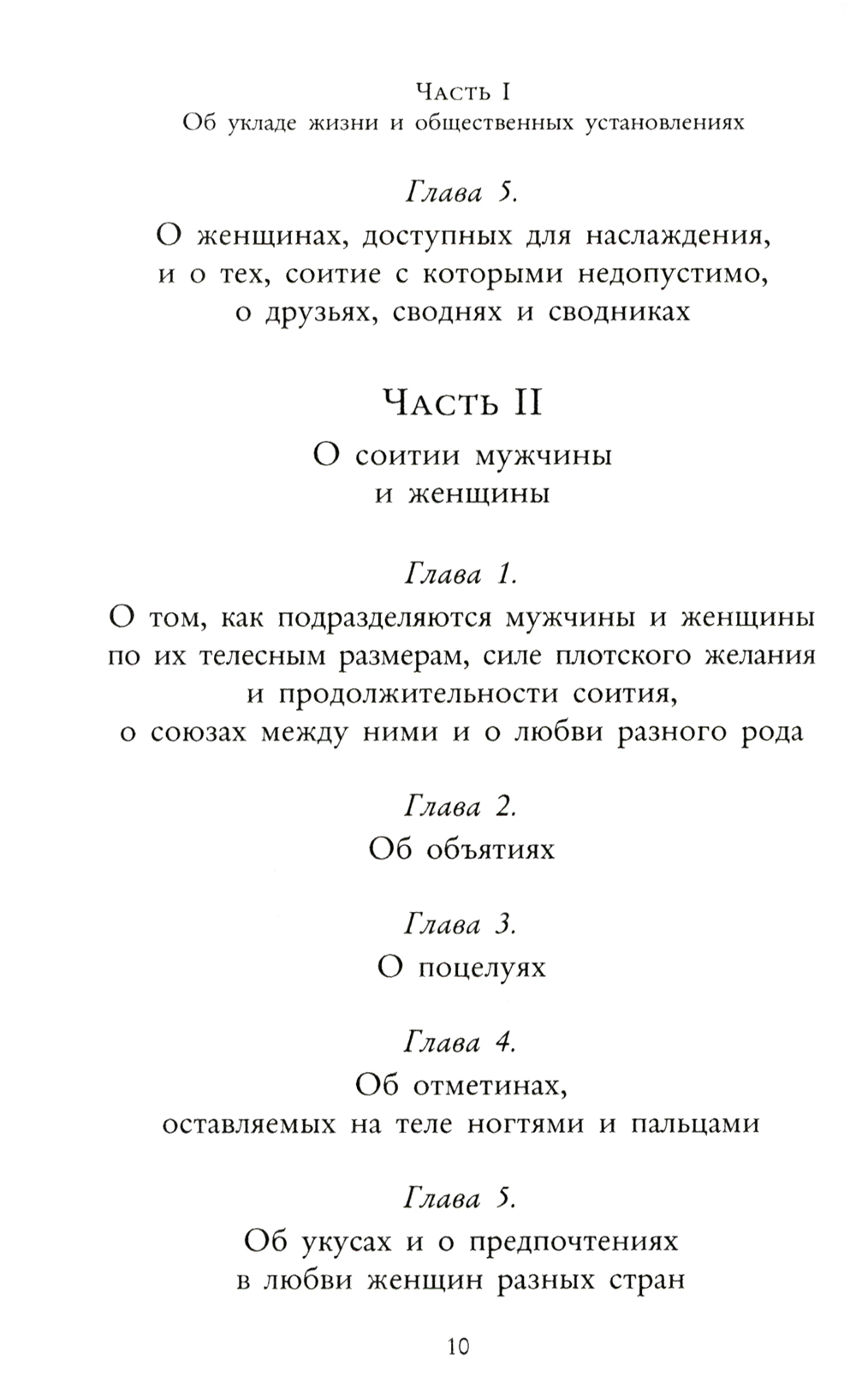 Часть I
Об укладе жизни и общественных установлениях

Глава 5.
О женщинах, доступных для наслаждения, и о тех, соитие с которыми недопустимо, о друзьях, своднях и сводниках

Часть II
О соитии мужчины и женщины

Глава 1.
О том, как подразделяются мужчины и женщины по их телесным размерам, силе плотского желания и продолжительности соития, о союзах между ними и о любви разного рода

Глава 2.
Об объятиях

Глава 3.
О поцелуях

Глава 4.
Об отметинах, оставляемых на теле ногтями и пальцами

Глава 5.
Об укусах и о предпочтениях в любви женщин разных стран

10